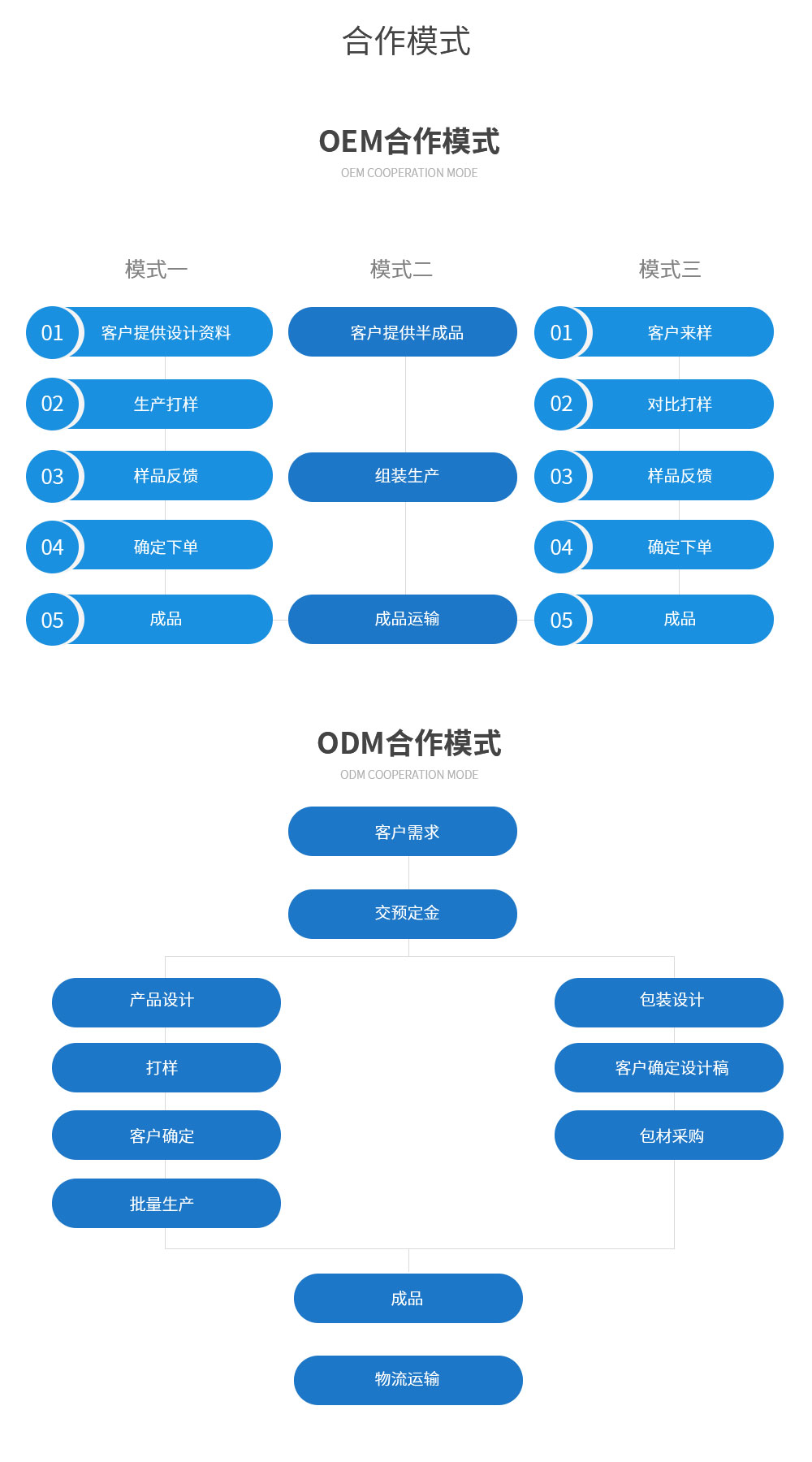 合作模式

OEM合作模式
OEM COOPERATION MODE

模式一

01 客户提供设计资料
02 生产打样
03 样品反馈
04 确定下单
05 成品

模式二

客户提供半成品
组装生产
成品运输

模式三

01 客户来样
02 对比打样
03 样品反馈
04 确定下单
05 成品

ODM合作模式
ODM COOPERATION MODE

客户需求
交预定金

产品设计
打样
客户确定
批量生产

包装设计
客户确定设计稿
包材采购

成品
物流运输